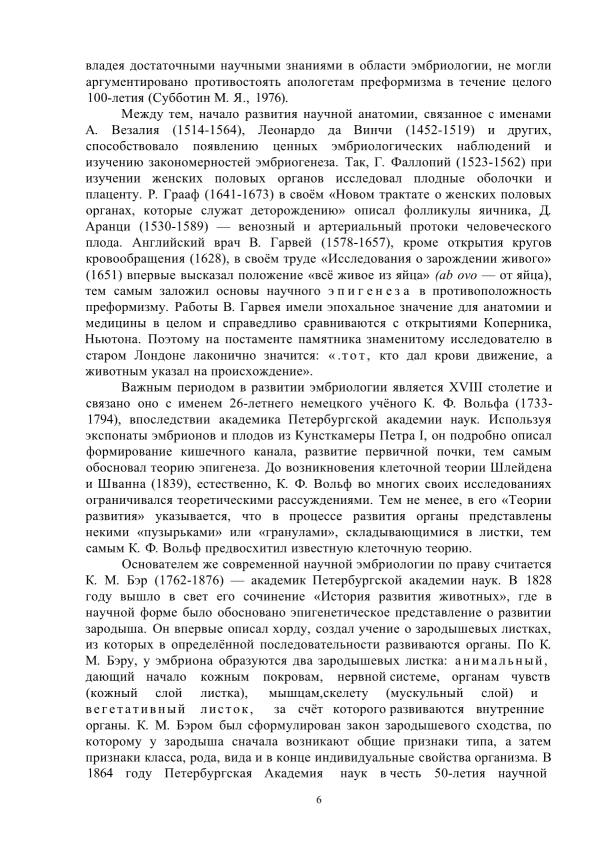 владея достаточными научными знаниями в области эмбриологии, не могли аргументировано противостоять апологетам преформизма в течение целого 100-летия (Субботин М. Я., 1976).

Между тем, начало развития научной анатомии, связанное с именами А. Везалия (1514-1564), Леонардо да Винчи (1452-1519) и других, способствовало появлению ценных эмбриологических наблюдений и изучению закономерностей эмбриогенеза. Так, Г. Фаллопий (1523-1562) при изучении женских половых органов исследовал плодные оболочки и плаценту. Р. Грааф (1641-1673) в своём «Новом трактате о женских половых органах, которые служат деторождению» описал фолликулы яичника, Д. Аранци (1530-1589) — венозный и артериальный протоки человеческого плода. Английский врач В. Гарвей (1578-1657), кроме открытия кругов кровообращения (1628), в своём труде «Исследования о зарождении живого» (1651) впервые высказал положение «всё живое из яйца» (ab ovo — от яйца), тем самым заложил основы научного эпигенеза в противоположность преформизму. Работы В. Гарвея имели эпохальное значение для анатомии и медицины в целом и справедливо сравниваются с открытиями Коперника, Ньютона. Поэтому на постаменте памятника знаменитому исследователю в старом Лондоне лаконично значится: «.тот, кто дал крови движение, а животным указал на происхождение».

Важным периодом в развитии эмбриологии является XVIII столетие и связано оно с именем 26-летнего немецкого учёного К. Ф. Вольфа (1733-1794), впоследствии академика Петербургской академии наук. Используя экспонаты эмбрионов и плодов из Кунсткамеры Петра I, он подробно описал формирование кишечного канала, развитие первичной почки, тем самым обосновал теорию эпигенеза. До возникновения клеточной теории Шлейдена и Шванна (1839), естественно, К. Ф. Вольф во многих своих исследованиях ограничивался теоретическими рассуждениями. Тем не менее, в его «Теории развития» указывается, что в процессе развития органы представлены некими «пузырьками» или «гранулами», складывающимися в листки, тем самым К. Ф. Вольф предвосхитил известную клеточную теорию.

Основателем же современной научной эмбриологии по праву считается К. М. Бэр (1762-1876) — академик Петербургской академии наук. В 1828 году вышло в свет его сочинение «История развития животных», где в научной форме было обосновано эпигенетическое представление о развитии зародыша. Он впервые описал хорду, создал учение о зародышевых листках, из которых в определённой последовательности развиваются органы. По К. М. Бэру, у эмбриона образуются два зародышевых листка: анимальный, дающий начало кожным покровам, нервной системе, органам чувств (кожный слой листка), мышцам,скелету (мускульный слой) и вегетативный листок, за счёт которого развиваются внутренние органы. К. М. Бэром был сформулирован закон зародышевого сходства, по которому у зародыша сначала возникают общие признаки типа, а затем признаки класса, рода, вида и в конце индивидуальные свойства организма. В 1864 году Петербургская Академия наук в честь 50-летия научной

6